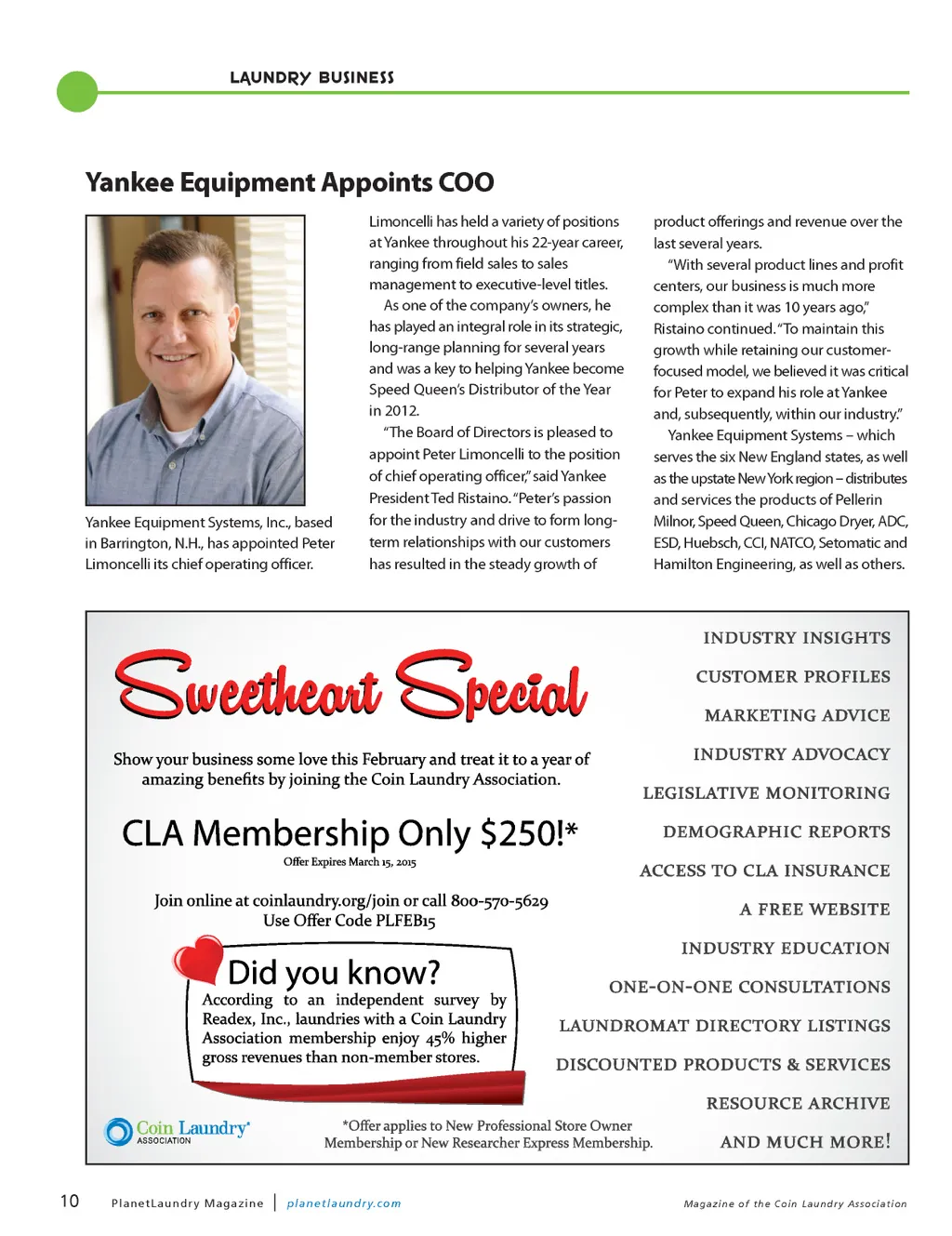 LAUNDRY BUSINESS

Yankee Equipment Appoints COO

Yankee Equipment Systems, Inc., based in Barrington, N.H., has appointed Peter Limoncelli its chief operating officer.

Limoncelli has held a variety of positions at Yankee throughout his 22-year career, ranging from field sales to sales management to executive-level titles.

As one of the company's owners, he has played an integral role in its strategic, long-range planning for several years and was a key to helping Yankee become Speed Queen's Distributor of the Year in 2012.

"The Board of Directors is pleased to appoint Peter Limoncelli to the position of chief operating officer," said Yankee President Ted Ristaino. "Peter's passion for the industry and drive to form long-term relationships with our customers has resulted in the steady growth of product offerings and revenue over the last several years.

"With several product lines and profit centers, our business is much more complex than it was 10 years ago," Ristaino continued. "To maintain this growth while retaining our customer-focused model, we believed it was critical for Peter to expand his role at Yankee and, subsequently, within our industry."

Yankee Equipment Systems – which serves the six New England states, as well as the upstate New York region – distributes and services the products of Pellerin Milnor, Speed Queen, Chicago Dryer, ADC, ESD, Huebsch, CCI, NATCO, Setomatic and Hamilton Engineering, as well as others.

Sweetheart Special

Show your business some love this February and treat it to a year of amazing benefits by joining the Coin Laundry Association.

CLA Membership Only $250!*

Offer Expires March 15, 2015

Join online at coinlaundry.org/join or call 800-570-5629
Use Offer Code PLFEB15

Did you know?
According to an independent survey by Readex, Inc., laundries with a Coin Laundry Association membership enjoy 45% higher gross revenues than non-member stores.

Coin Laundry ASSOCIATION

*Offer applies to New Professional Store Owner Membership or New Researcher Express Membership.

INDUSTRY INSIGHTS
CUSTOMER PROFILES
MARKETING ADVICE
INDUSTRY ADVOCACY
LEGISLATIVE MONITORING
DEMOGRAPHIC REPORTS
ACCESS TO CLA INSURANCE
A FREE WEBSITE
INDUSTRY EDUCATION
ONE-ON-ONE CONSULTATIONS
LAUNDROMAT DIRECTORY LISTINGS
DISCOUNTED PRODUCTS & SERVICES
RESOURCE ARCHIVE
AND MUCH MORE!

10 PlanetLaundry Magazine | planetlaundry.com Magazine of the Coin Laundry Association